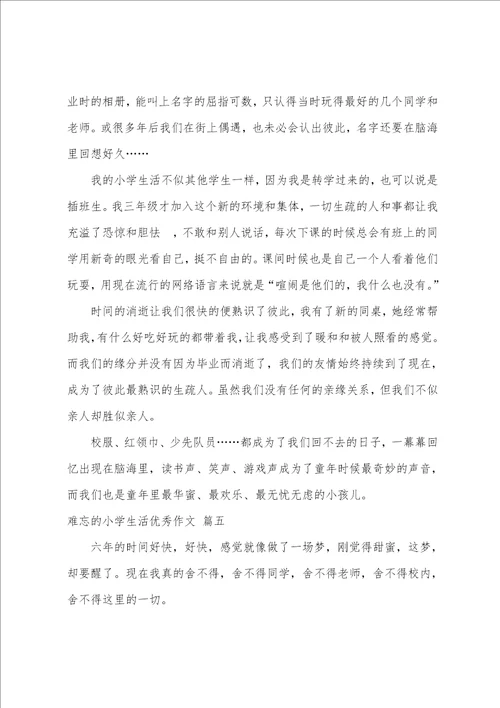 业时的相册，能叫上名字的屈指可数，只认得当时玩得最好的几个同学和老师。或很多年后我们在街上偶遇，也未必会认出彼此，名字还要在脑海里回想好久……

我的小学生活不似其他学生一样，因为我是转学过来的，也可以说是插班生。我三年级才加入这个新的环境和集体，一切生疏的人和事都让我充溢了恐惊和胆怯 ，不敢和别人说话，每次下课的时候总会有班上的同学用新奇的眼光看自己，挺不自由的。课间时候也是自己一个人看着他们玩耍，用现在流行的网络语言来说就是“喧闹是他们的，我什么也没有。”

时间的消逝让我们很快的便熟识了彼此，我有了新的同桌，她经常帮助我，有什么好吃好玩的都带着我，让我感受到了暖和和被人照看的感觉。而我们的缘分并没有因为毕业而消逝了，我们的友情始终持续到了现在，成为了彼此最熟识的生疏人。虽然我们没有任何的亲缘关系，但我们不似亲人却胜似亲人。

校服、红领巾、少先队员……都成为了我们回不去的日子，一幕幕回忆出现在脑海里，读书声、笑声、游戏声成为了童年时候最奇妙的声音，而我们也是童年里最华蜜、最欢乐、最无忧无虑的小孩儿。

难忘的小学生活优秀作文 篇五

六年的时间好快，好快，感觉就像做了一场梦，刚觉得甜蜜，这梦，却要醒了。现在我真的舍不得，舍不得同学，舍不得老师，舍不得校内，舍不得这里的一切。